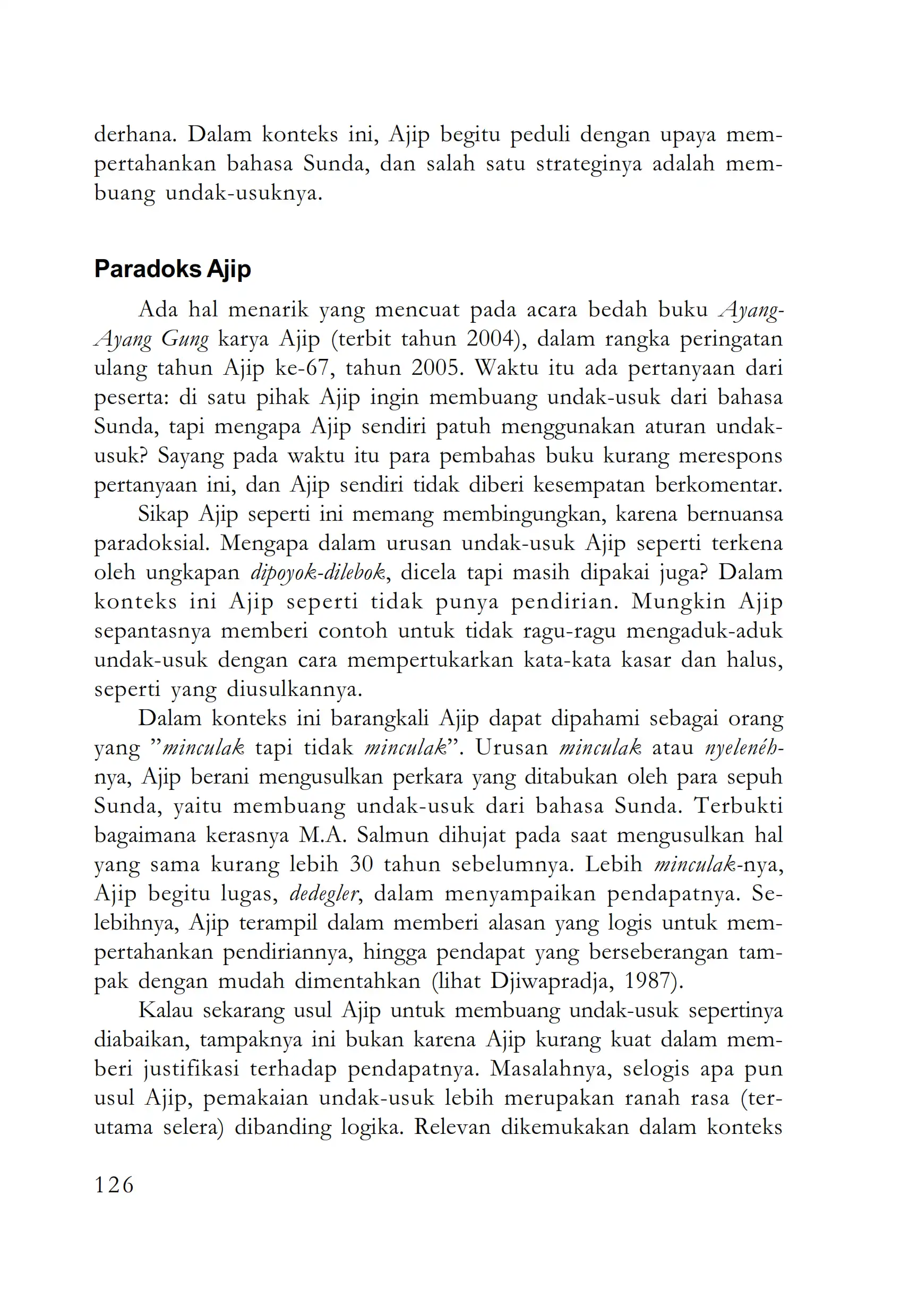 derhana. Dalam konteks ini, Ajip begitu peduli dengan upaya mempertahankan bahasa Sunda, dan salah satu strateginya adalah membuang undak-usuknya.

Paradoks Ajip

Ada hal menarik yang mencuat pada acara bedah buku Ayang-Ayang Gung karya Ajip (terbit tahun 2004), dalam rangka peringatan ulang tahun Ajip ke-67, tahun 2005. Waktu itu ada pertanyaan dari peserta: di satu pihak Ajip ingin membuang undak-usuk dari bahasa Sunda, tapi mengapa Ajip sendiri patuh menggunakan aturan undak-usuk? Sayang pada waktu itu para pembahas buku kurang merespons pertanyaan ini, dan Ajip sendiri tidak diberi kesempatan berkomentar.

Sikap Ajip seperti ini memang membingungkan, karena bernuansa paradoksial. Mengapa dalam urusan undak-usuk Ajip seperti terkena oleh ungkapan dipoyok-dilebok, dicela tapi masih dipakai juga? Dalam konteks ini Ajip seperti tidak punya pendirian. Mungkin Ajip sepantasnya memberi contoh untuk tidak ragu-ragu mengaduk-aduk undak-usuk dengan cara mempertukarkan kata-kata kasar dan halus, seperti yang diusulkannya.

Dalam konteks ini barangkali Ajip dapat dipahami sebagai orang yang ”minculak tapi tidak minculak”. Urusan minculak atau nyelenéh-nya, Ajip berani mengusulkan perkara yang ditabukan oleh para sepuh Sunda, yaitu membuang undak-usuk dari bahasa Sunda. Terbukti bagaimana kerasnya M.A. Salmun dihujat pada saat mengusulkan hal yang sama kurang lebih 30 tahun sebelumnya. Lebih minculak-nya, Ajip begitu lugas, dedegler, dalam menyampaikan pendapatnya. Selebihnya, Ajip terampil dalam memberi alasan yang logis untuk mempertahankan pendiriannya, hingga pendapat yang berseberangan tampak dengan mudah dimentahkan (lihat Djiwapradja, 1987).

Kalau sekarang usul Ajip untuk membuang undak-usuk sepertinya diabaikan, tampaknya ini bukan karena Ajip kurang kuat dalam memberi justifikasi terhadap pendapatnya. Masalahnya, selogis apa pun usul Ajip, pemakaian undak-usuk lebih merupakan ranah rasa (terutama selera) dibanding logika. Relevan dikemukakan dalam konteks

126